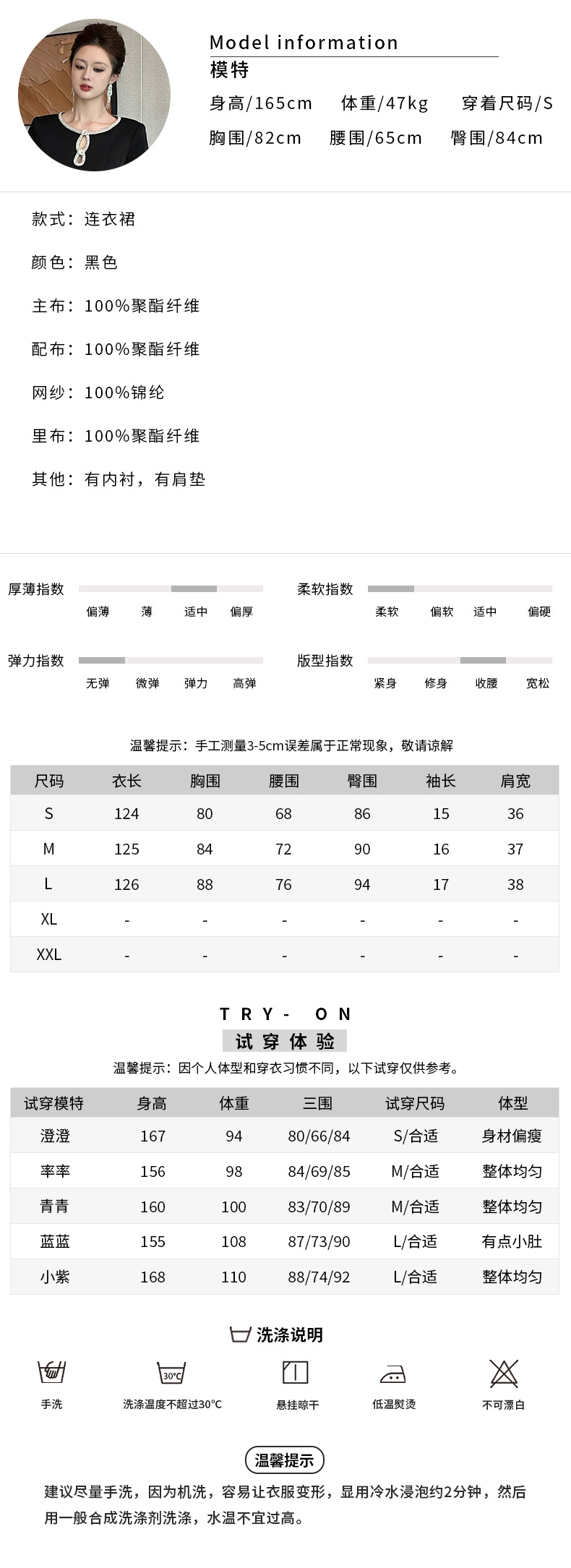 Model information
模特
身高/165cm　体重/47kg　穿着尺码/S
胸围/82cm　腰围/65cm　臀围/84cm

款式：连衣裙

颜色：黑色

主布：100%聚酯纤维

配布：100%聚酯纤维

网纱：100%锦纶

里布：100%聚酯纤维

其他：有内衬，有肩垫

厚薄指数
偏薄　薄　适中　偏厚

柔软指数
柔软　偏软　适中　偏硬

弹力指数
无弹　微弹　弹力　高弹

版型指数
紧身　修身　收腰　宽松

温馨提示：手工测量3-5cm误差属于正常现象，敬请谅解

| 尺码 | 衣长 | 胸围 | 腰围 | 臀围 | 袖长 | 肩宽 |
|---|---|---|---|---|---|---|
| S | 124 | 80 | 68 | 86 | 15 | 36 |
| M | 125 | 84 | 72 | 90 | 16 | 37 |
| L | 126 | 88 | 76 | 94 | 17 | 38 |
| XL | - | - | - | - | - | - |
| XXL | - | - | - | - | - | - |

TRY- ON
试穿体验
温馨提示：因个人体型和穿衣习惯不同，以下试穿仅供参考。

| 试穿模特 | 身高 | 体重 | 三围 | 试穿尺码 | 体型 |
|---|---|---|---|---|---|
| 澄澄 | 167 | 94 | 80/66/84 | S/合适 | 身材偏瘦 |
| 率率 | 156 | 98 | 84/69/85 | M/合适 | 整体均匀 |
| 青青 | 160 | 100 | 83/70/89 | M/合适 | 整体均匀 |
| 蓝蓝 | 155 | 108 | 87/73/90 | L/合适 | 有点小肚 |
| 小紫 | 168 | 110 | 88/74/92 | L/合适 | 整体均匀 |

洗涤说明
手洗　30°C 洗涤温度不超过30°C　悬挂晾干　低温熨烫　不可漂白

温馨提示
建议尽量手洗，因为机洗，容易让衣服变形，显用冷水浸泡约2分钟，然后用一般合成洗涤剂洗涤，水温不宜过高。